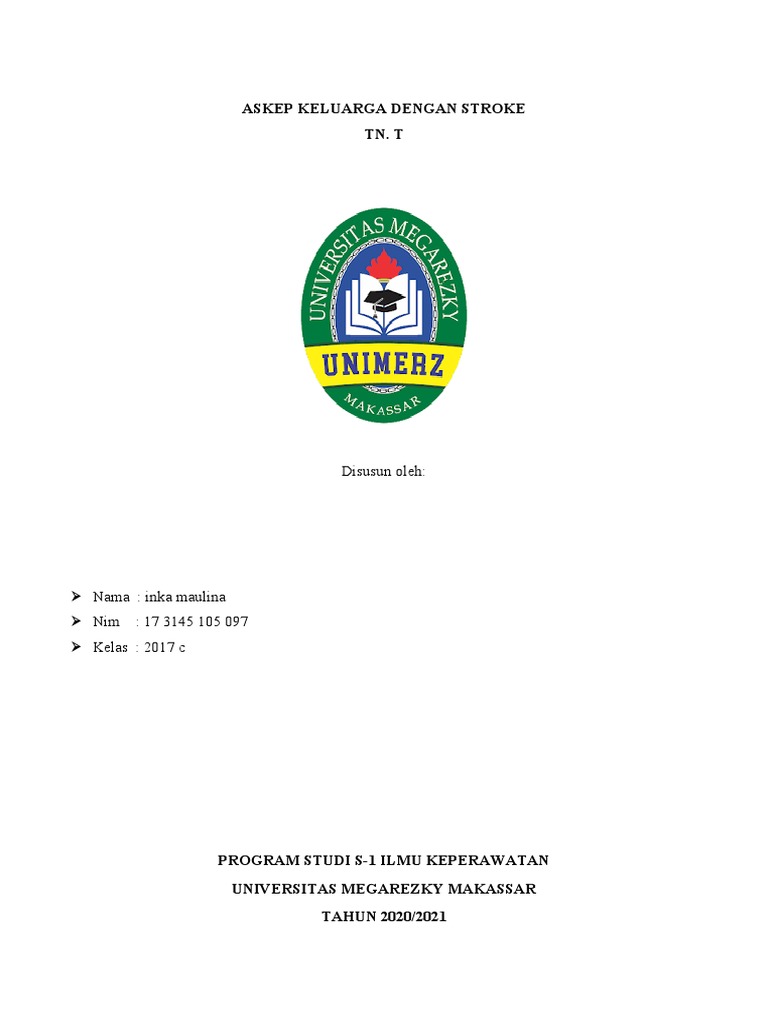 ASKEP KELUARGA DENGAN STROKE
TN. T

UNIVERSITAS MEGAREZKY
UNIMERZ
MAKASSAR

Disusun oleh:

➢ Nama : inka maulina
➢ Nim : 17 3145 105 097
➢ Kelas : 2017 c

PROGRAM STUDI S-1 ILMU KEPERAWATAN
UNIVERSITAS MEGAREZKY MAKASSAR
TAHUN 2020/2021